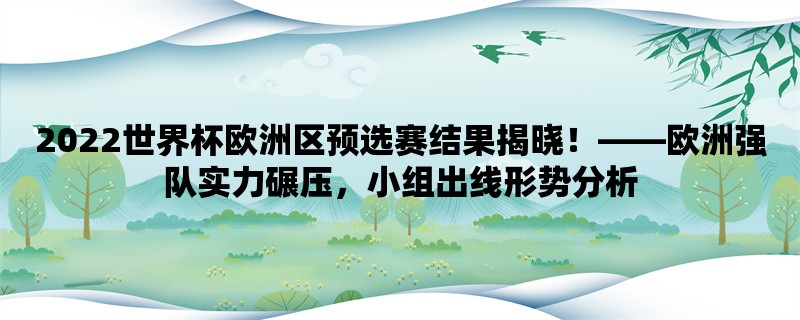 2022世界杯欧洲区预选赛结果揭晓！——欧洲强队实力碾压，小组出线形势分析